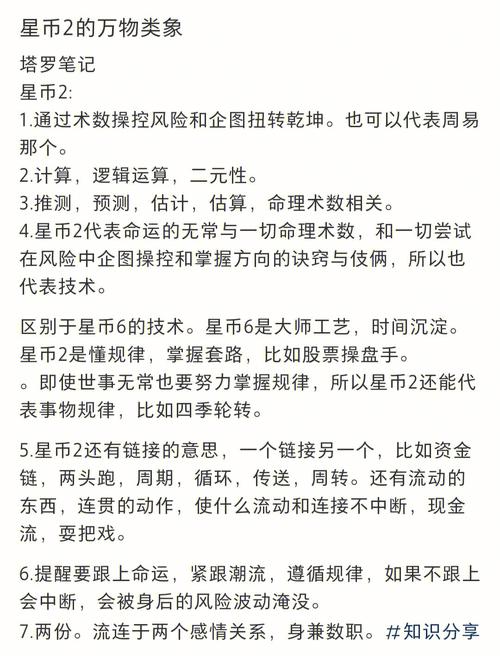 星币2的万物类象

塔罗笔记
星币2:
1.通过术数操控风险和企图扭转乾坤。也可以代表周易那个。
2.计算，逻辑运算，二元性。
3.推测，预测，估计，估算，命理术数相关。
4.星币2代表命运的无常与一切命理术数，和一切尝试在风险中企图操控和掌握方向的诀窍与伎俩，所以也代表技术。

区别于星币6的技术。星币6是大师工艺，时间沉淀。星币2是懂规律，掌握套路，比如股票操盘手。
。即使世事无常也要努力掌握规律，所以星币2还能代表事物规律，比如四季轮转。

5.星币2还有链接的意思，一个链接另一个，比如资金链，两头跑，周期，循环，传送，周转。还有流动的东西，连贯的动作，使什么流动和连接不中断，现金流，耍把戏。

6.提醒要跟上命运，紧跟潮流，遵循规律，如果不跟上会中断，会被身后的风险波动淹没。
7.两份。流连于两个感情关系，身兼数职。#知识分享